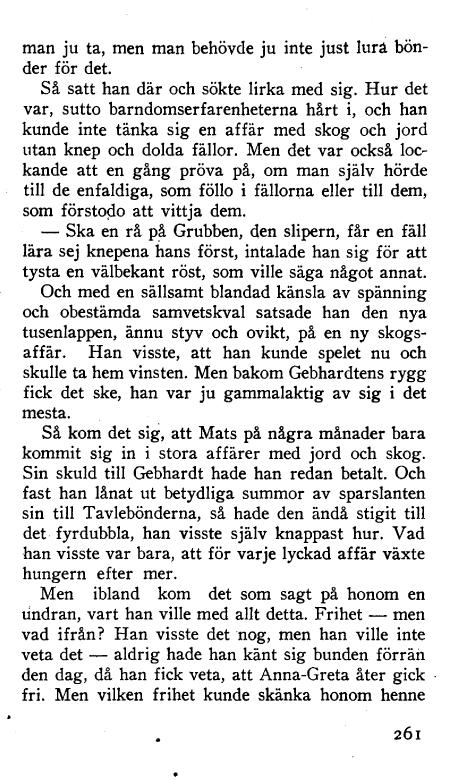 man ju ta, men man behövde ju inte just lura bönder för det.

Så satt han där och sökte lirka med sig. Hur det var, sutto barndomserfarenheterna hårt i, och han kunde inte tänka sig en affär med skog och jord utan knep och dolda fällor. Men det var också lockande att en gång pröva på, om man själv hörde till de enfaldiga, som föllo i fällorna eller till dem, som förstodo att vittja dem.

— Ska en rå på Grubben, den slipern, får en fäll lära sej knepena hans först, intalade han sig för att tysta en välbekant röst, som ville säga något annat.

Och med en sällsamt blandad känsla av spänning och obestämda samvetskval satsade han den nya tusenlappen, ännu styv och ovikt, på en ny skogsaffär. Han visste, att han kunde spelet nu och skulle ta hem vinsten. Men bakom Gebhardtens rygg fick det ske, han var ju gammalaktig av sig i det mesta.

Så kom det sig, att Mats på några månader bara kommit sig in i stora affärer med jord och skog. Sin skuld till Gebhardt hade han redan betalt. Och fast han lånat ut betydliga summor av sparslanten sin till Tavlebönderna, så hade den ändå stigit till det fyrdubbla, han visste själv knappast hur. Vad han visste var bara, att för varje lyckad affär växte hungern efter mer.

Men ibland kom det som sagt på honom en undran, vart han ville med allt detta. Frihet — men vad ifrån? Han visste det nog, men han ville inte veta det — aldrig hade han känt sig bunden förrän den dag, då han fick veta, att Anna-Greta åter gick fri. Men vilken frihet kunde skänka honom henne

261